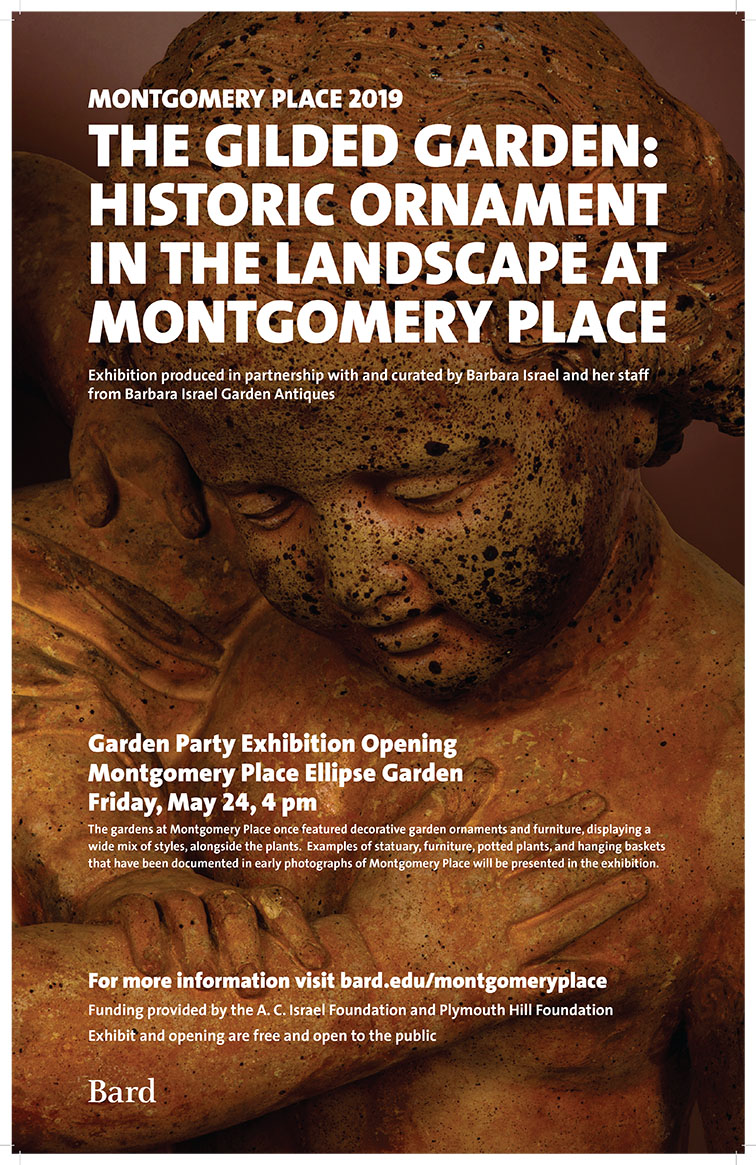 MONTGOMERY PLACE 2019

THE GILDED GARDEN: HISTORIC ORNAMENT IN THE LANDSCAPE AT MONTGOMERY PLACE

Exhibition produced in partnership with and curated by Barbara Israel and her staff from Barbara Israel Garden Antiques

Garden Party Exhibition Opening
Montgomery Place Ellipse Garden
Friday, May 24, 4 pm

The gardens at Montgomery Place once featured decorative garden ornaments and furniture, displaying a wide mix of styles, alongside the plants. Examples of statuary, furniture, potted plants, and hanging baskets that have been documented in early photographs of Montgomery Place will be presented in the exhibition.

For more information visit bard.edu/montgomeryplace

Funding provided by the A. C. Israel Foundation and Plymouth Hill Foundation

Exhibit and opening are free and open to the public

Bard